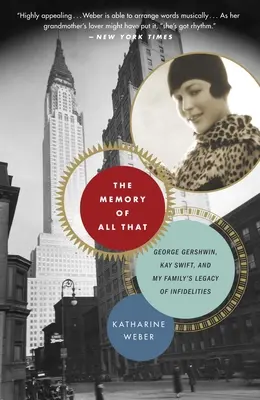 "Highly appealing . . . Weber is able to arrange words musically . . . As her grandmother's lover might have put it, "she's got rhythm."
— NEW YORK TIMES

THE MEMORY OF ALL THAT

GEORGE GERSHWIN, KAY SWIFT, AND MY FAMILY'S LEGACY OF INFIDELITIES

KATHARINE WEBER